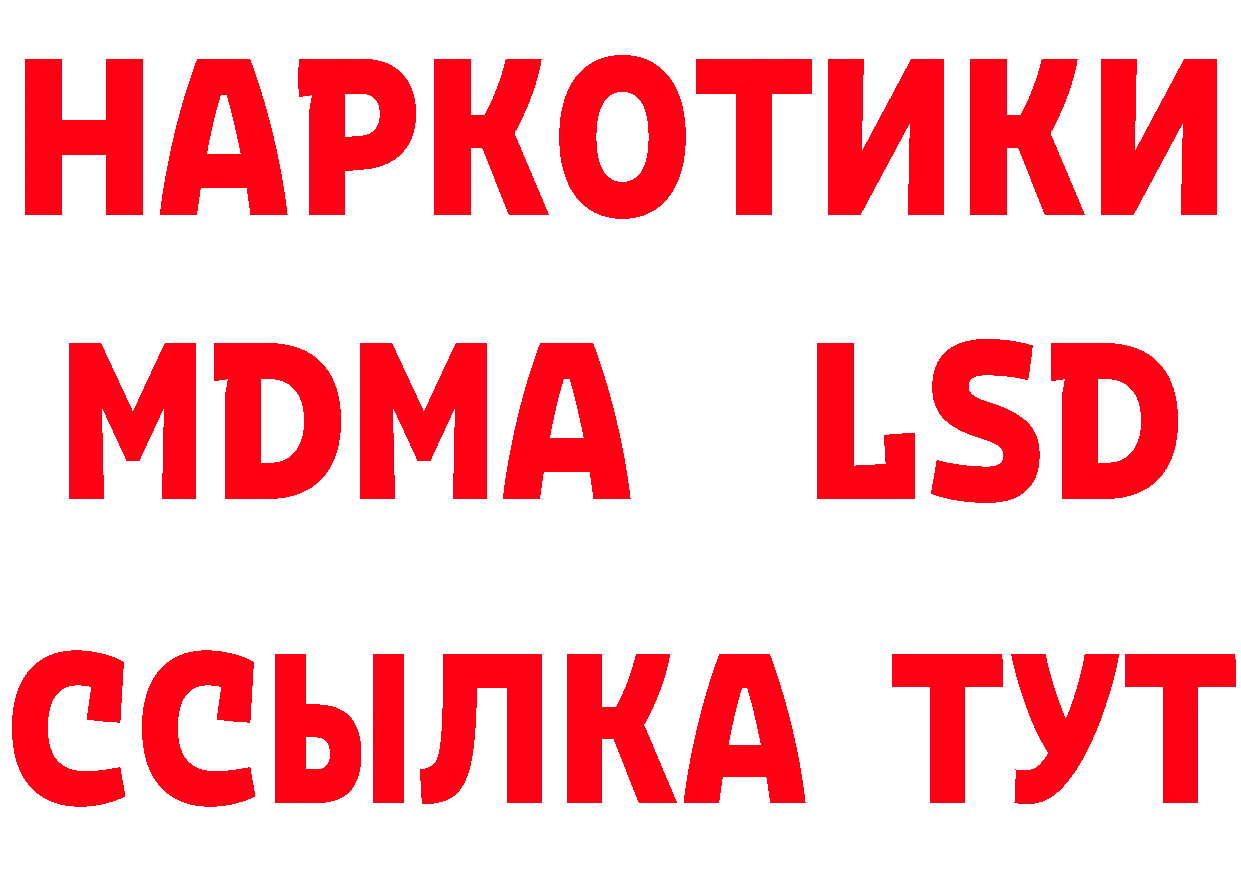 НАРКОТИКИ
MDMA LSD
ССЫЛКА ТУТ